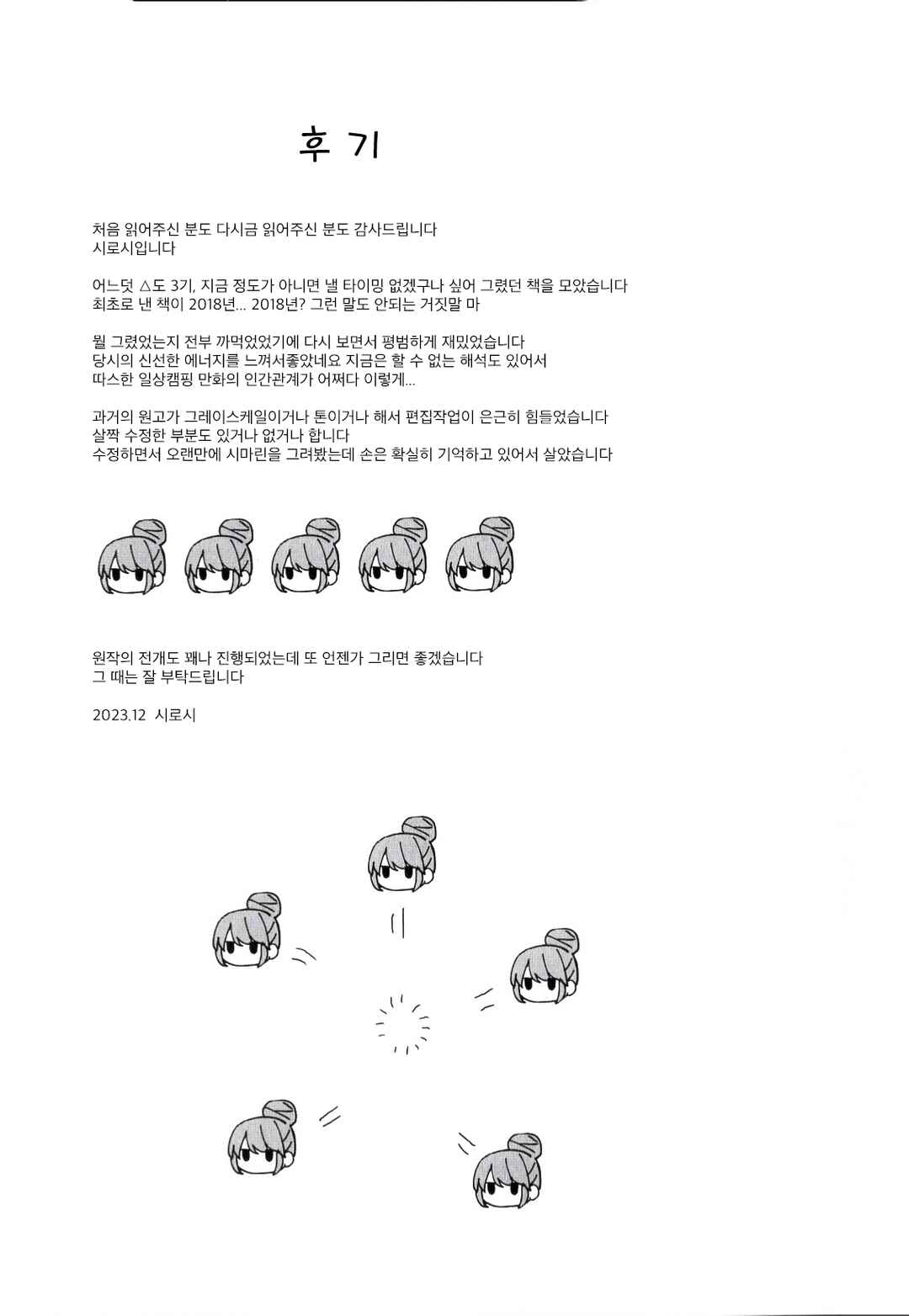 후 기

처음 읽어주신 분도 다시금 읽어주신 분도 감사드립니다
시로시입니다

어느덧 △도 3기, 지금 정도가 아니면 낼 타이밍 없겠구나 싶어 그렸던 책을 모았습니다
최초로 낸 책이 2018년... 2018년? 그런 말도 안되는 거짓말 마

뭘 그렸었는지 전부 까먹었었기에 다시 보면서 평범하게 재밌었습니다
당시의 신선한 에너지를 느껴서좋았네요 지금은 할 수 없는 해석도 있어서
따스한 일상캠핑 만화의 인간관계가 어쩌다 이렇게...

과거의 원고가 그레이스케일이거나 톤이거나 해서 편집작업이 은근히 힘들었습니다
살짝 수정한 부분도 있거나 없거나 합니다
수정하면서 오랜만에 시마린을 그려봤는데 손은 확실히 기억하고 있어서 살았습니다

원작의 전개도 꽤나 진행되었는데 또 언젠가 그리면 좋겠습니다
그 때는 잘 부탁드립니다

2023.12 시로시